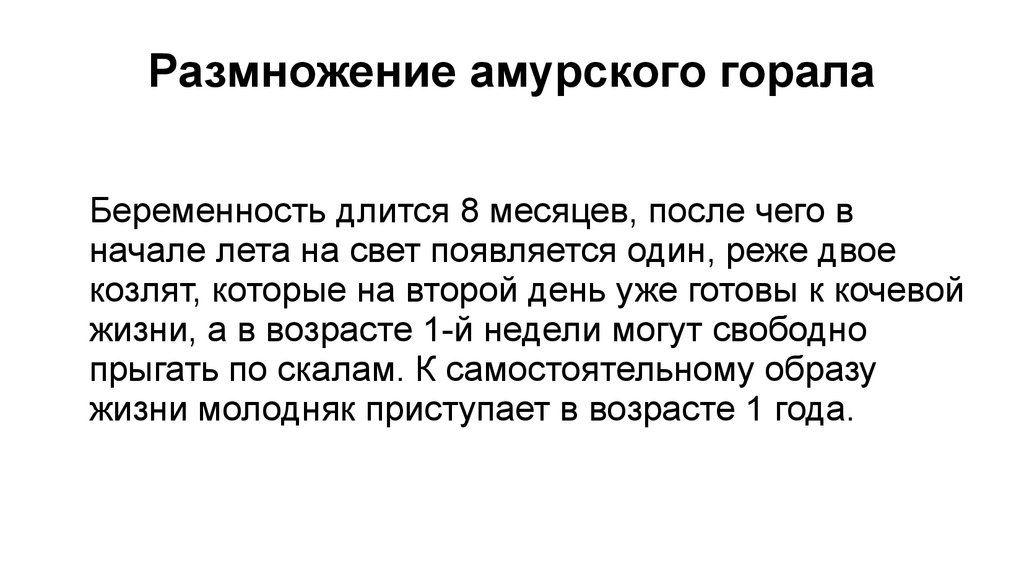 Размножение амурского горала

Беременность длится 8 месяцев, после чего в начале лета на свет появляется один, реже двое козлят, которые на второй день уже готовы к кочевой жизни, а в возрасте 1-й недели могут свободно прыгать по скалам. К самостоятельному образу жизни молодняк приступает в возрасте 1 года.